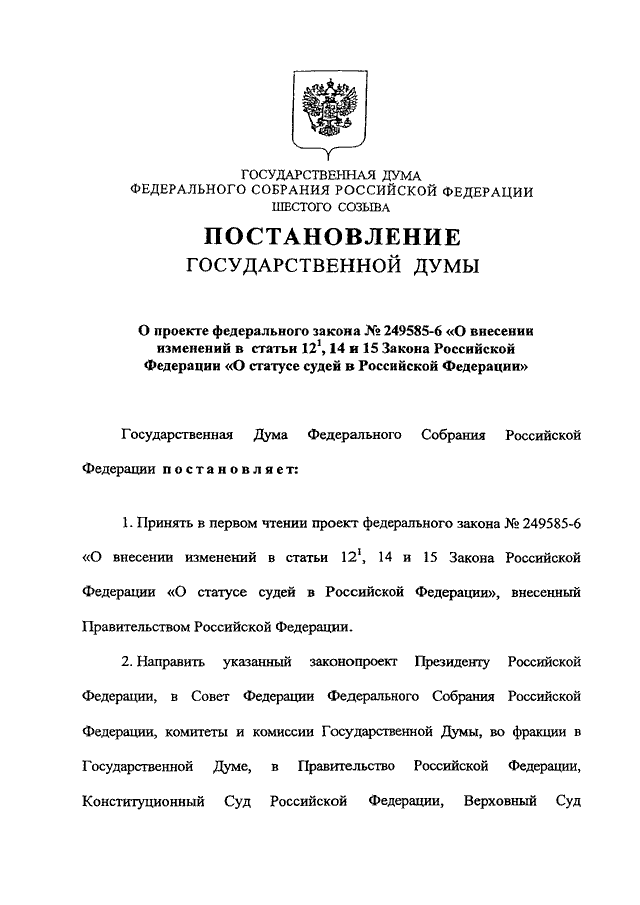 ГОСУДАРСТВЕННАЯ ДУМА
ФЕДЕРАЛЬНОГО СОБРАНИЯ РОССИЙСКОЙ ФЕДЕРАЦИИ
ШЕСТОГО СОЗЫВА

ПОСТАНОВЛЕНИЕ
ГОСУДАРСТВЕННОЙ ДУМЫ

О проекте федерального закона № 249585-6 «О внесении изменений в статьи $12^1$, 14 и 15 Закона Российской Федерации «О статусе судей в Российской Федерации»

Государственная Дума Федерального Собрания Российской Федерации постановляет:

1. Принять в первом чтении проект федерального закона № 249585-6 «О внесении изменений в статьи $12^1$, 14 и 15 Закона Российской Федерации «О статусе судей в Российской Федерации», внесенный Правительством Российской Федерации.

2. Направить указанный законопроект Президенту Российской Федерации, в Совет Федерации Федерального Собрания Российской Федерации, комитеты и комиссии Государственной Думы, во фракции в Государственной Думе, в Правительство Российской Федерации, Конституционный Суд Российской Федерации, Верховный Суд